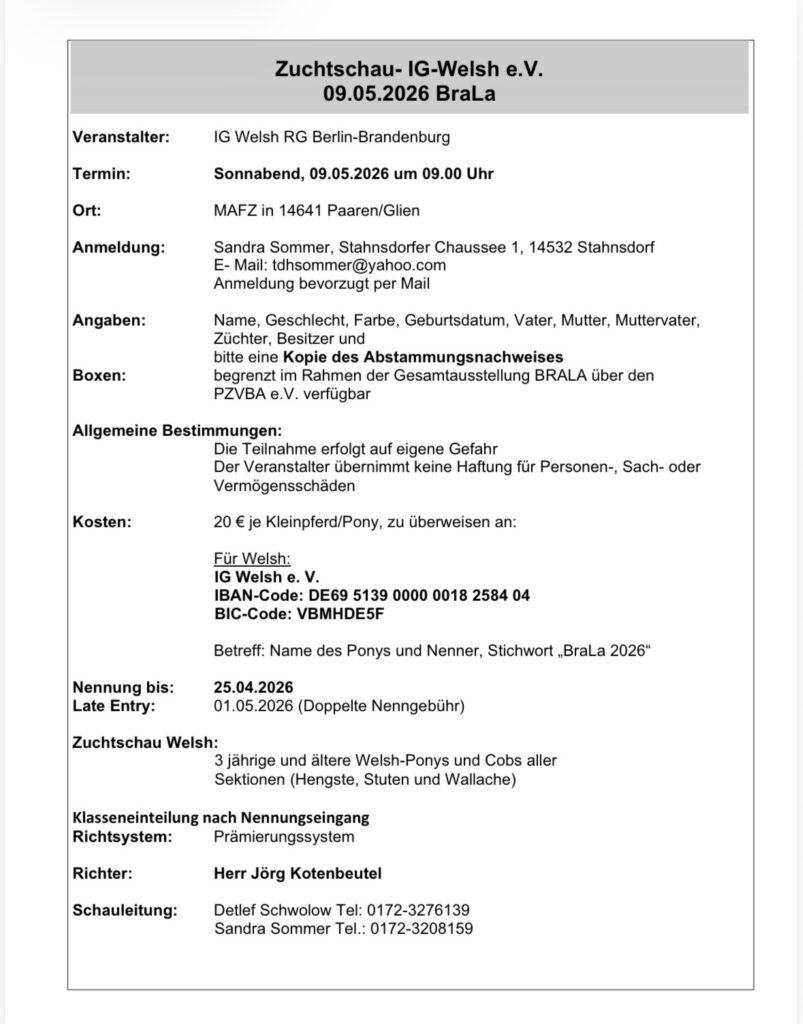 Zuchtschau- IG-Welsh e.V.
09.05.2026 BraLa

Veranstalter: IG Welsh RG Berlin-Brandenburg

Termin: Sonnabend, 09.05.2026 um 09.00 Uhr

Ort: MAFZ in 14641 Paaren/Glien

Anmeldung: Sandra Sommer, Stahnsdorfer Chaussee 1, 14532 Stahnsdorf
E- Mail: tdhsommer@yahoo.com
Anmeldung bevorzugt per Mail

Angaben: Name, Geschlecht, Farbe, Geburtsdatum, Vater, Mutter, Muttervater, Züchter, Besitzer und
bitte eine Kopie des Abstammungsnachweises
Boxen: begrenzt im Rahmen der Gesamtausstellung BRALA über den PZVBA e.V. verfügbar

Allgemeine Bestimmungen:
Die Teilnahme erfolgt auf eigene Gefahr
Der Veranstalter übernimmt keine Haftung für Personen-, Sach- oder Vermögensschäden

Kosten: 20 € je Kleinpferd/Pony, zu überweisen an:

Für Welsh:
IG Welsh e. V.
IBAN-Code: DE69 5139 0000 0018 2584 04
BIC-Code: VBMHDE5F

Betreff: Name des Ponys und Nenner, Stichwort „BraLa 2026“

Nennung bis: 25.04.2026
Late Entry: 01.05.2026 (Doppelte Nenngebühr)

Zuchtschau Welsh:
3 jährige und ältere Welsh-Ponys und Cobs aller Sektionen (Hengste, Stuten und Wallache)

Klasseneinteilung nach Nennungseingang
Richtsystem: Prämierungssystem

Richter: Herr Jörg Kotenbeutel

Schauleitung: Detlef Schwolow Tel: 0172-3276139
Sandra Sommer Tel.: 0172-3208159